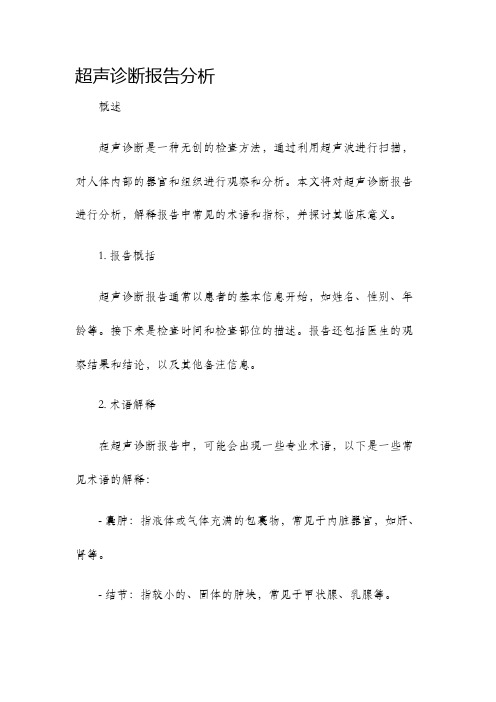 超声诊断报告分析

概述

超声诊断是一种无创的检查方法，通过利用超声波进行扫描，对人体内部的器官和组织进行观察和分析。本文将对超声诊断报告进行分析，解释报告中常见的术语和指标，并探讨其临床意义。

1. 报告概括

超声诊断报告通常以患者的基本信息开始，如姓名、性别、年龄等。接下来是检查时间和检查部位的描述。报告还包括医生的观察结果和结论，以及其他备注信息。

2. 术语解释

在超声诊断报告中，可能会出现一些专业术语，以下是一些常见术语的解释：

- 囊肿：指液体或气体充满的包裹物，常见于内脏器官，如肝、肾等。

- 结节：指较小的、固体的肿块，常见于甲状腺、乳腺等。